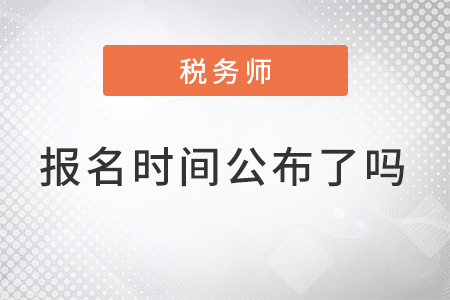 税务师

报名时间公布了吗